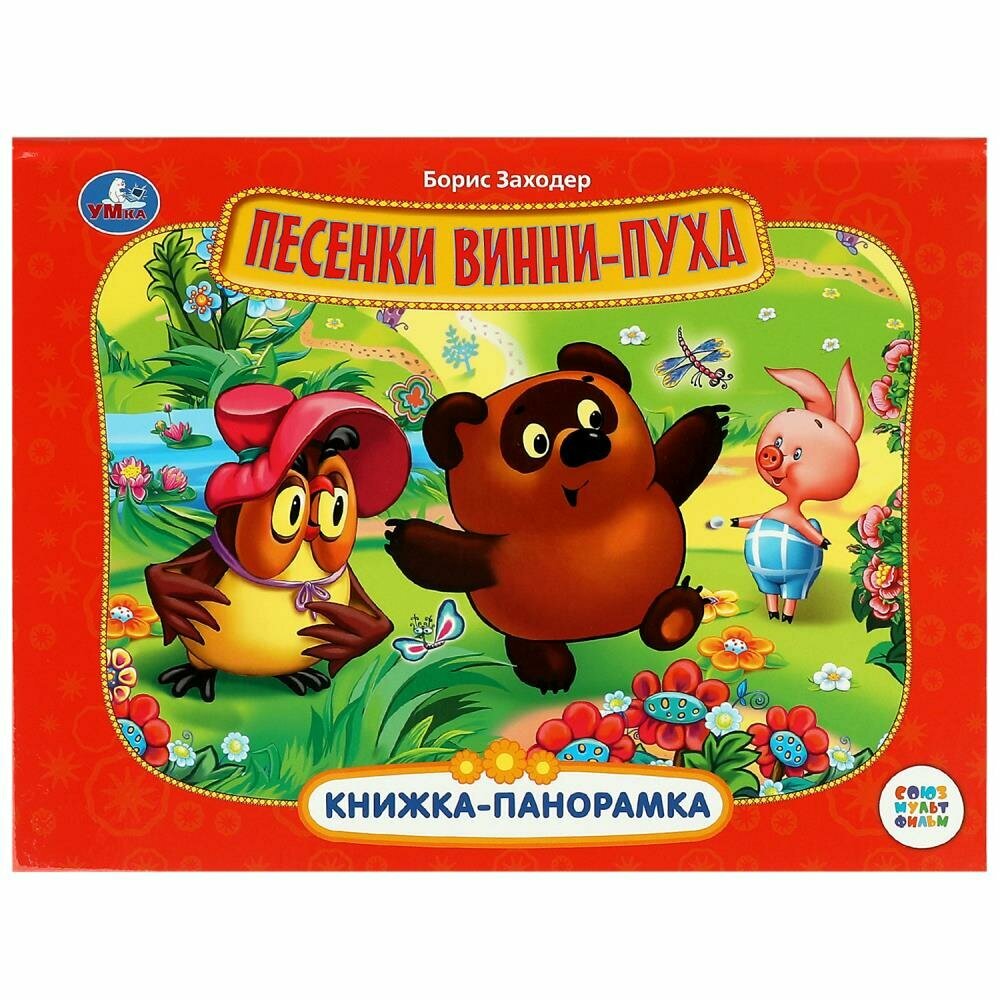 УМка

Борис Заходер

ПЕСЕНКИ ВИННИ-ПУХА

КНИЖКА-ПАНОРАМКА

СОЮЗ МУЛЬТ ФИЛЬМ